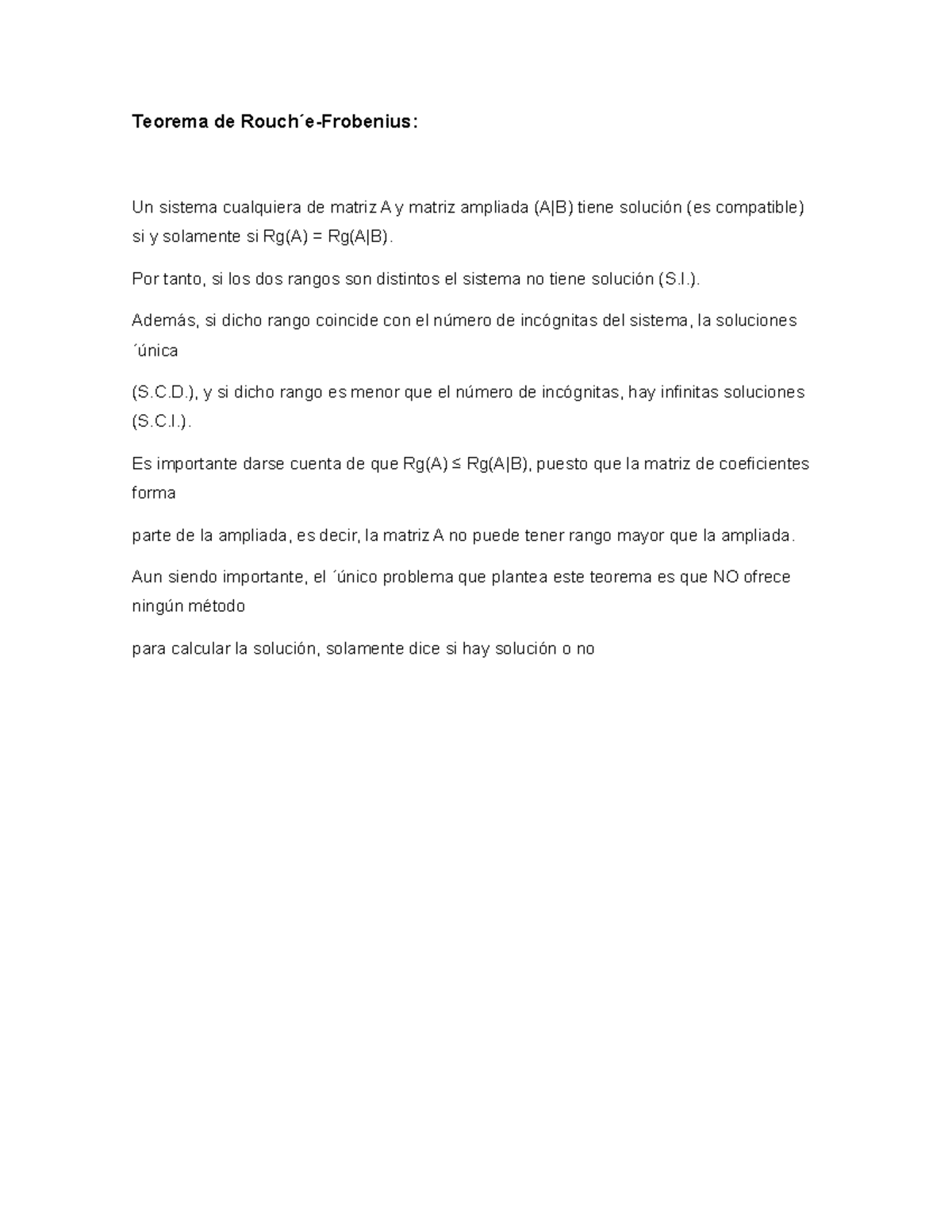 Teorema de Rouch´e-Frobenius:

Un sistema cualquiera de matriz A y matriz ampliada (A|B) tiene solución (es compatible) si y solamente si Rg(A) = Rg(A|B).

Por tanto, si los dos rangos son distintos el sistema no tiene solución (S.I.).

Además, si dicho rango coincide con el número de incógnitas del sistema, la soluciones ´única

(S.C.D.), y si dicho rango es menor que el número de incógnitas, hay infinitas soluciones (S.C.I.).

Es importante darse cuenta de que Rg(A) ≤ Rg(A|B), puesto que la matriz de coeficientes forma

parte de la ampliada, es decir, la matriz A no puede tener rango mayor que la ampliada.

Aun siendo importante, el ´único problema que plantea este teorema es que NO ofrece ningún método

para calcular la solución, solamente dice si hay solución o no